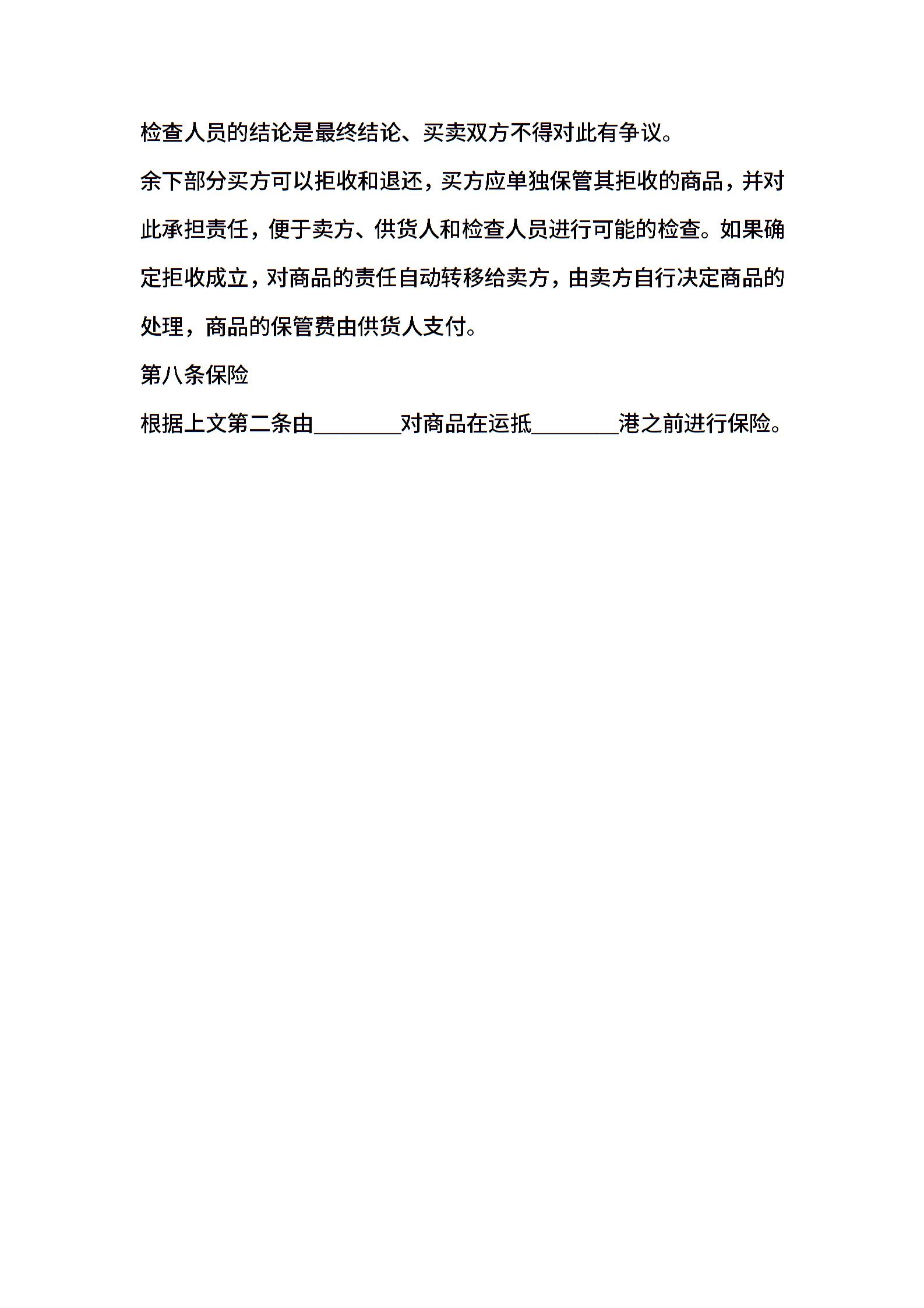 检查人员的结论是最终结论、买卖双方不得对此有争议。

余下部分买方可以拒收和退还，买方应单独保管其拒收的商品，并对此承担责任，便于卖方、供货人和检查人员进行可能的检查。如果确定拒收成立，对商品的责任自动转移给卖方，由卖方自行决定商品的处理，商品的保管费由供货人支付。

第八条保险

根据上文第二条由________对商品在运抵________港之前进行保险。